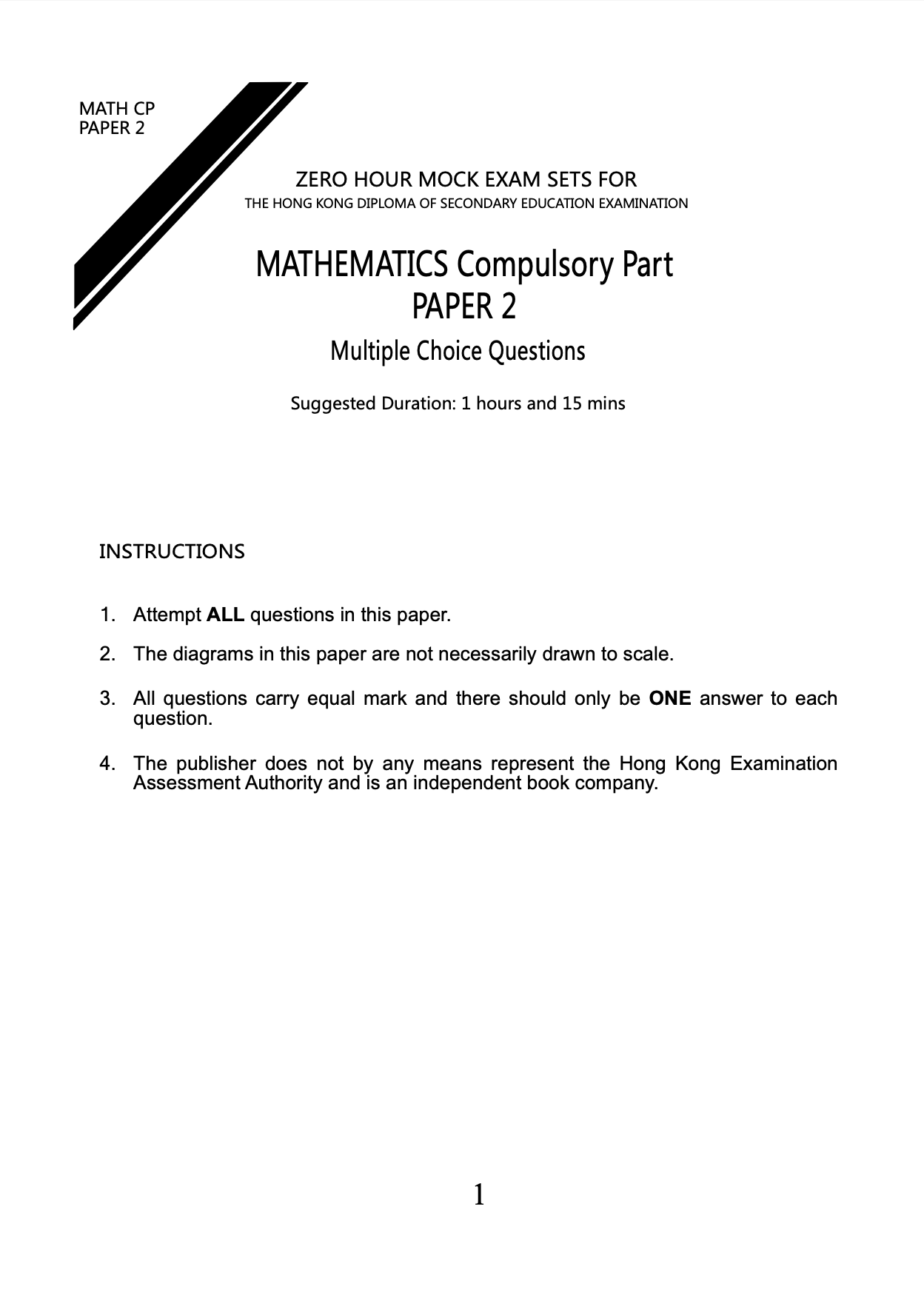 MATH CP
PAPER 2

ZERO HOUR MOCK EXAM SETS FOR
THE HONG KONG DIPLOMA OF SECONDARY EDUCATION EXAMINATION

MATHEMATICS Compulsory Part
PAPER 2

Multiple Choice Questions

Suggested Duration: 1 hours and 15 mins

INSTRUCTIONS

1. Attempt ALL questions in this paper.

2. The diagrams in this paper are not necessarily drawn to scale.

3. All questions carry equal mark and there should only be ONE answer to each question.

4. The publisher does not by any means represent the Hong Kong Examination Assessment Authority and is an independent book company.

1